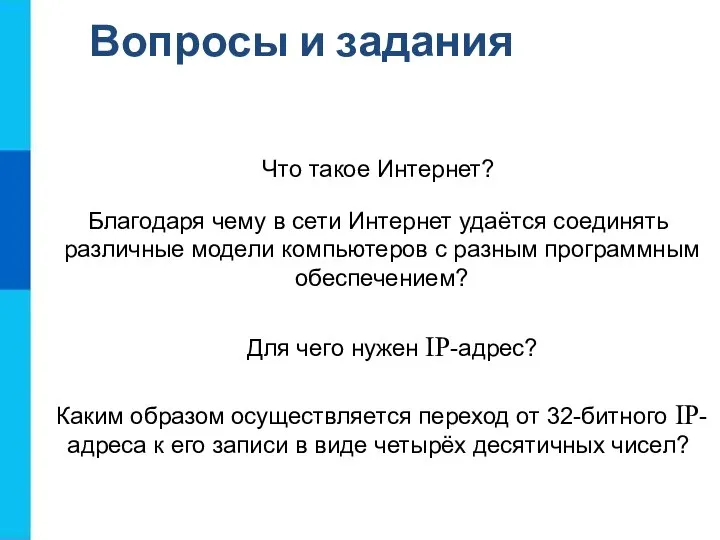 Вопросы и задания

Что такое Интернет?

Благодаря чему в сети Интернет удаётся соединять различные модели компьютеров с разным программным обеспечением?

Для чего нужен IP-адрес?

Каким образом осуществляется переход от 32-битного IP-адреса к его записи в виде четырёх десятичных чисел?